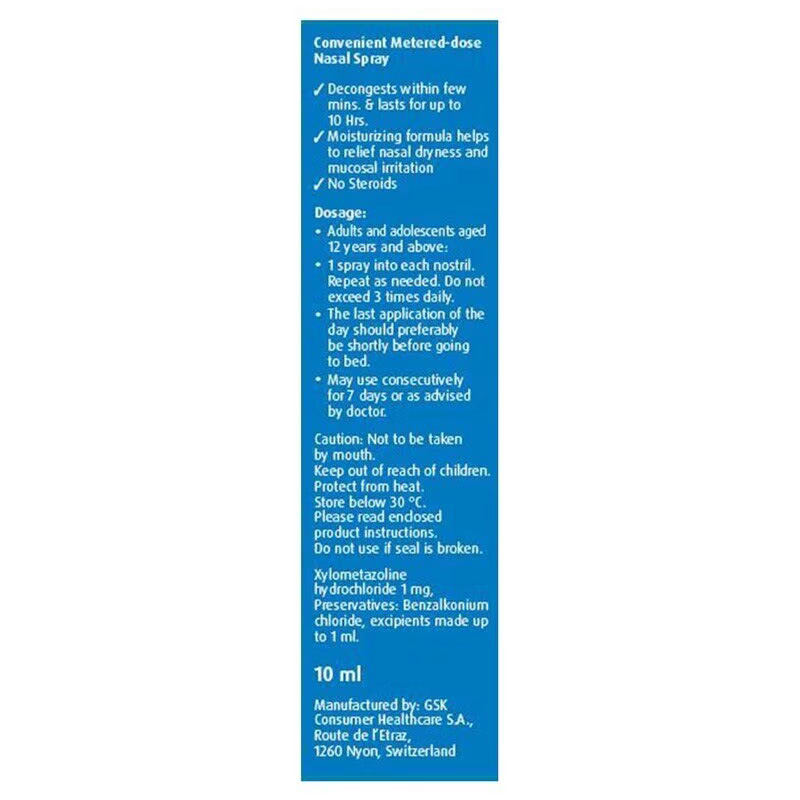 Convenient Metered-dose Nasal Spray

✓ Decongests within few mins. & lasts for up to 10 Hrs.
✓ Moisturizing formula helps to relief nasal dryness and mucosal irritation
✓ No Steroids

Dosage:
• Adults and adolescents aged 12 years and above:
• 1 spray into each nostril. Repeat as needed. Do not exceed 3 times daily.
• The last application of the day should preferably be shortly before going to bed.
• May use consecutively for 7 days or as advised by doctor.

Caution: Not to be taken by mouth.
Keep out of reach of children.
Protect from heat.
Store below 30 °C.
Please read enclosed product instructions.
Do not use if seal is broken.

Xylometazoline hydrochloride 1 mg, Preservatives: Benzalkonium chloride, excipients made up to 1 ml.

10 ml

Manufactured by: GSK Consumer Healthcare S.A., Route de l'Etraz, 1260 Nyon, Switzerland